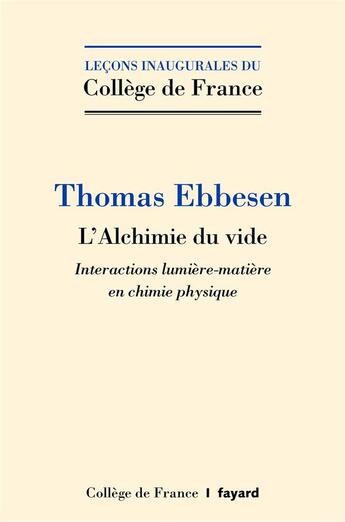 LEÇONS INAUGURALES DU
Collège de France

Thomas Ebbesen

L'Alchimie du vide

Interactions lumière-matière en chimie physique

Collège de France | fayard